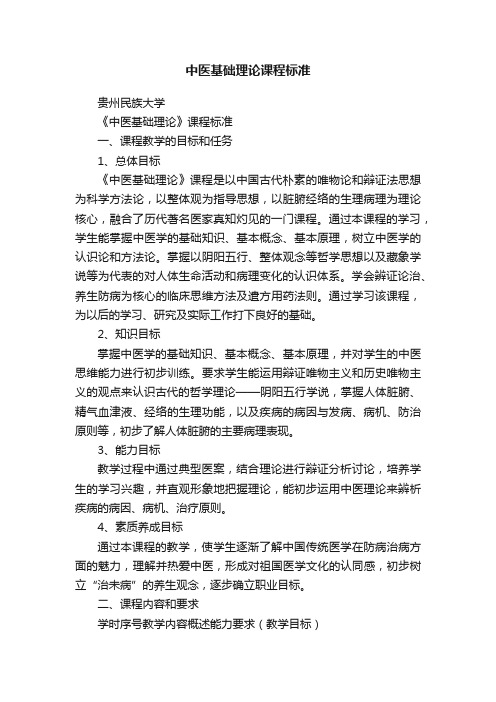 中医基础理论课程标准

贵州民族大学

《中医基础理论》课程标准

一、课程教学的目标和任务

1、总体目标

《中医基础理论》课程是以中国古代朴素的唯物论和辩证法思想为科学方法论，以整体观为指导思想，以脏腑经络的生理病理为理论核心，融合了历代著名医家真知灼见的一门课程。通过本课程的学习，学生能掌握中医学的基础知识、基本概念、基本原理，树立中医学的认识论和方法论。掌握以阴阳五行、整体观念等哲学思想以及藏象学说等为代表的对人体生命活动和病理变化的认识体系。学会辨证论治、养生防病为核心的临床思维方法及遣方用药法则。通过学习该课程，为以后的学习、研究及实际工作打下良好的基础。

2、知识目标

掌握中医学的基础知识、基本概念、基本原理，并对学生的中医思维能力进行初步训练。要求学生能运用辩证唯物主义和历史唯物主义的观点来认识古代的哲学理论——阴阳五行学说，掌握人体脏腑、精气血津液、经络的生理功能，以及疾病的病因与发病、病机、防治原则等，初步了解人体脏腑的主要病理表现。

3、能力目标

教学过程中通过典型医案，结合理论进行辩证分析讨论，培养学生的学习兴趣，并直观形象地把握理论，能初步运用中医理论来辨析疾病的病因、病机、治疗原则。

4、素质养成目标

通过本课程的教学，使学生逐渐了解中国传统医学在防病治病方面的魅力，理解并热爱中医，形成对祖国医学文化的认同感，初步树立“治未病”的养生观念，逐步确立职业目标。

二、课程内容和要求

学时序号教学内容概述能力要求（教学目标）